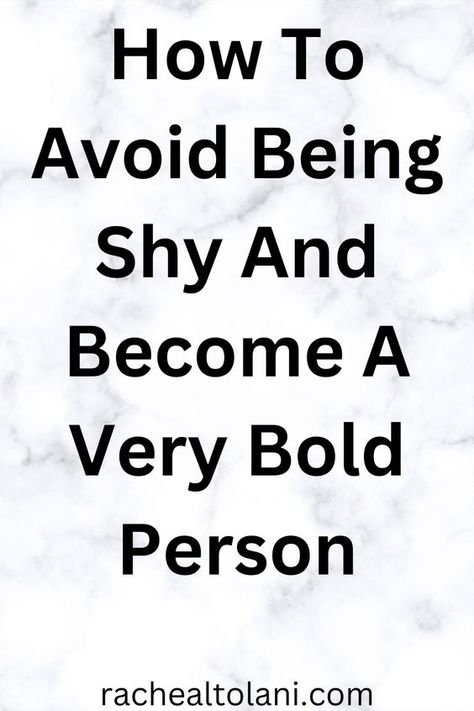 How To Avoid Being Shy And Become A Very Bold Person

rachealtolani.com